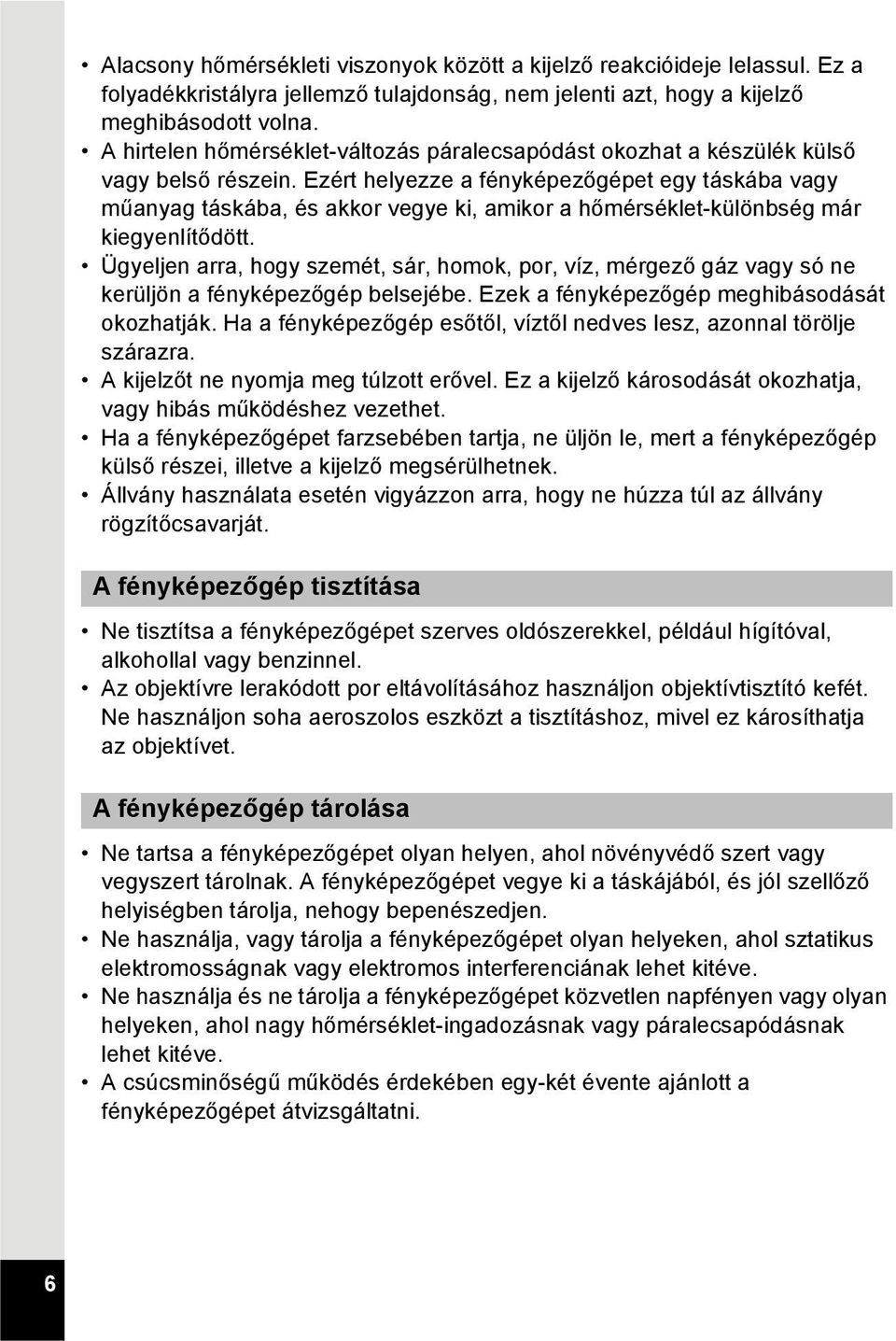 • Alacsony hőmérsékleti viszonyok között a kijelző reakcióideje lelassul. Ez a folyadékkristályra jellemző tulajdonság, nem jelenti azt, hogy a kijelző meghibásodott volna.
• A hirtelen hőmérséklet-változás páralecsapódást okozhat a készülék külső vagy belső részein. Ezért helyezze a fényképezőgépet egy táskába vagy műanyag táskába, és akkor vegye ki, amikor a hőmérséklet-különbség már kiegyenlítődött.
• Ügyeljen arra, hogy szemét, sár, homok, por, víz, mérgező gáz vagy só ne kerüljön a fényképezőgép belsejébe. Ezek a fényképezőgép meghibásodását okozhatják. Ha a fényképezőgép esőtől, víztől nedves lesz, azonnal törölje szárazra.
• A kijelzőt ne nyomja meg túlzott erővel. Ez a kijelző károsodását okozhatja, vagy hibás működéshez vezethet.
• Ha a fényképezőgépet farzsebében tartja, ne üljön le, mert a fényképezőgép külső részei, illetve a kijelző megsérülhetnek.
• Állvány használata esetén vigyázzon arra, hogy ne húzza túl az állvány rögzítőcsavarját.

A fényképezőgép tisztítása

• Ne tisztítsa a fényképezőgépet szerves oldószerekkel, például hígítóval, alkohollal vagy benzinnel.
• Az objektívre lerakódott por eltávolításához használjon objektívtisztító kefét. Ne használjon soha aeroszolos eszközt a tisztításhoz, mivel ez károsíthatja az objektívet.

A fényképezőgép tárolása

• Ne tartsa a fényképezőgépet olyan helyen, ahol növényvédő szert vagy vegyszert tárolnak. A fényképezőgépet vegye ki a táskájából, és jól szellőző helyiségben tárolja, nehogy bepenészedjen.
• Ne használja, vagy tárolja a fényképezőgépet olyan helyeken, ahol sztatikus elektromosságnak vagy elektromos interferenciának lehet kitéve.
• Ne használja és ne tárolja a fényképezőgépet közvetlen napfényen vagy olyan helyeken, ahol nagy hőmérséklet-ingadozásnak vagy páralecsapódásnak lehet kitéve.
• A csúcsminőségű működés érdekében egy-két évente ajánlott a fényképezőgépet átvizsgáltatni.

6